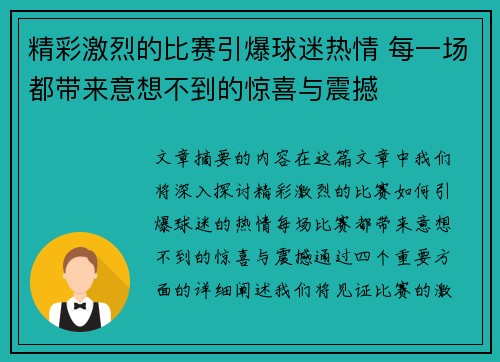 精彩激烈的比赛引爆球迷热情 每一场都带来意想不到的惊喜与震撼

文章摘要的内容在这篇文章中我们将深入探讨精彩激烈的比赛如何引爆球迷的热情每场比赛都带来意想不到的惊喜与震撼通过四个重要方面的详细阐述我们将见证比赛的激